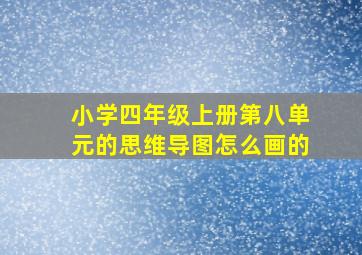 小学四年级上册第八单元的思维导图怎么画的